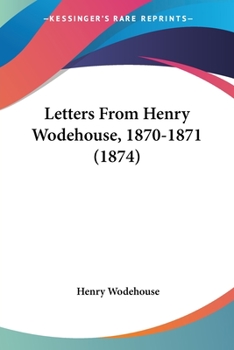 —KESSINGER'S RARE REPRINTS—

Letters From Henry Wodehouse, 1870-1871 (1874)

Henry Wodehouse